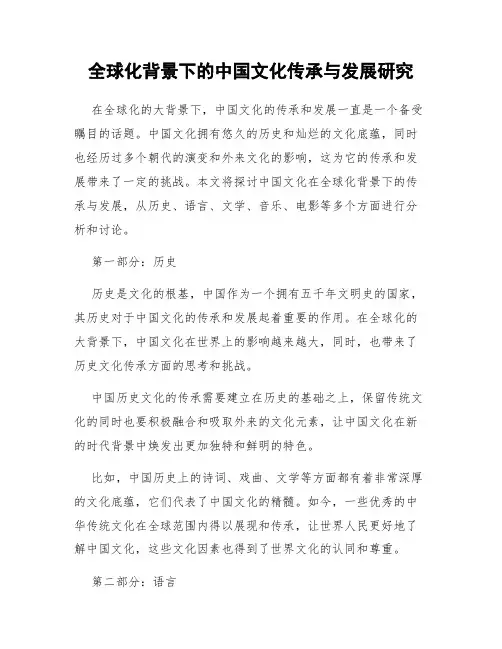 全球化背景下的中国文化传承与发展研究

在全球化的大背景下，中国文化的传承和发展一直是一个备受瞩目的话题。中国文化拥有悠久的历史和灿烂的文化底蕴，同时也经历过多个朝代的演变和外来文化的影响，这为它的传承和发展带来了一定的挑战。本文将探讨中国文化在全球化背景下的传承与发展，从历史、语言、文学、音乐、电影等多个方面进行分析和讨论。

第一部分：历史

历史是文化的根基，中国作为一个拥有五千年文明史的国家，其历史对于中国文化的传承和发展起着重要的作用。在全球化的大背景下，中国文化在世界上的影响越来越大，同时，也带来了历史文化传承方面的思考和挑战。

中国历史文化的传承需要建立在历史的基础之上，保留传统文化的同时也要积极融合和吸取外来的文化元素，让中国文化在新的时代背景中焕发出更加独特和鲜明的特色。

比如，中国历史上的诗词、戏曲、文学等方面都有着非常深厚的文化底蕴，它们代表了中国文化的精髓。如今，一些优秀的中华传统文化在全球范围内得以展现和传承，让世界人民更好地了解中国文化，这些文化因素也得到了世界文化的认同和尊重。

第二部分：语言